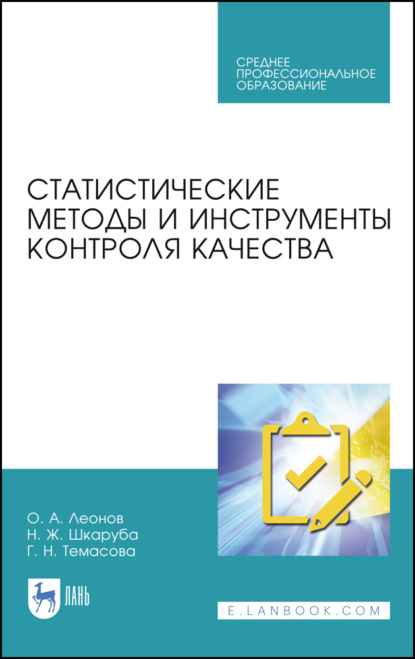 СРЕДНЕЕ ПРОФЕССИОНАЛЬНОЕ ОБРАЗОВАНИЕ

СТАТИСТИЧЕСКИЕ МЕТОДЫ И ИНСТРУМЕНТЫ КОНТРОЛЯ КАЧЕСТВА

О. А. Леонов
Н. Ж. Шкаруба
Г. Н. Темасова

ЛАНЬ

E.LANBOOK.COM